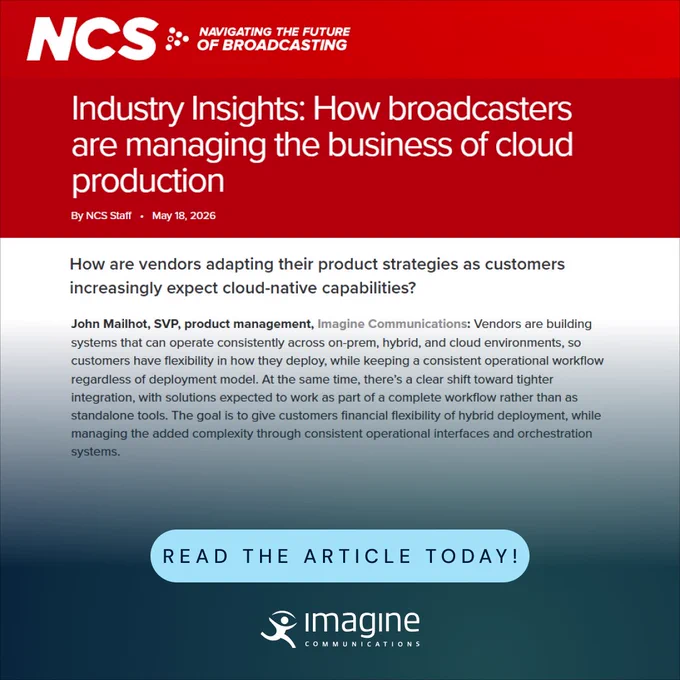 NCS NAVIGATING THE FUTURE OF BROADCASTING

Industry Insights: How broadcasters are managing the business of cloud production

By NCS Staff • May 18, 2026

How are vendors adapting their product strategies as customers increasingly expect cloud-native capabilities?

John Mailhot, SVP, product management, Imagine Communications: Vendors are building systems that can operate consistently across on-prem, hybrid, and cloud environments, so customers have flexibility in how they deploy, while keeping a consistent operational workflow regardless of deployment model. At the same time, there's a clear shift toward tighter integration, with solutions expected to work as part of a complete workflow rather than as standalone tools. The goal is to give customers financial flexibility of hybrid deployment, while managing the added complexity through consistent operational interfaces and orchestration systems.

READ THE ARTICLE TODAY!

imagine
COMMUNICATIONS